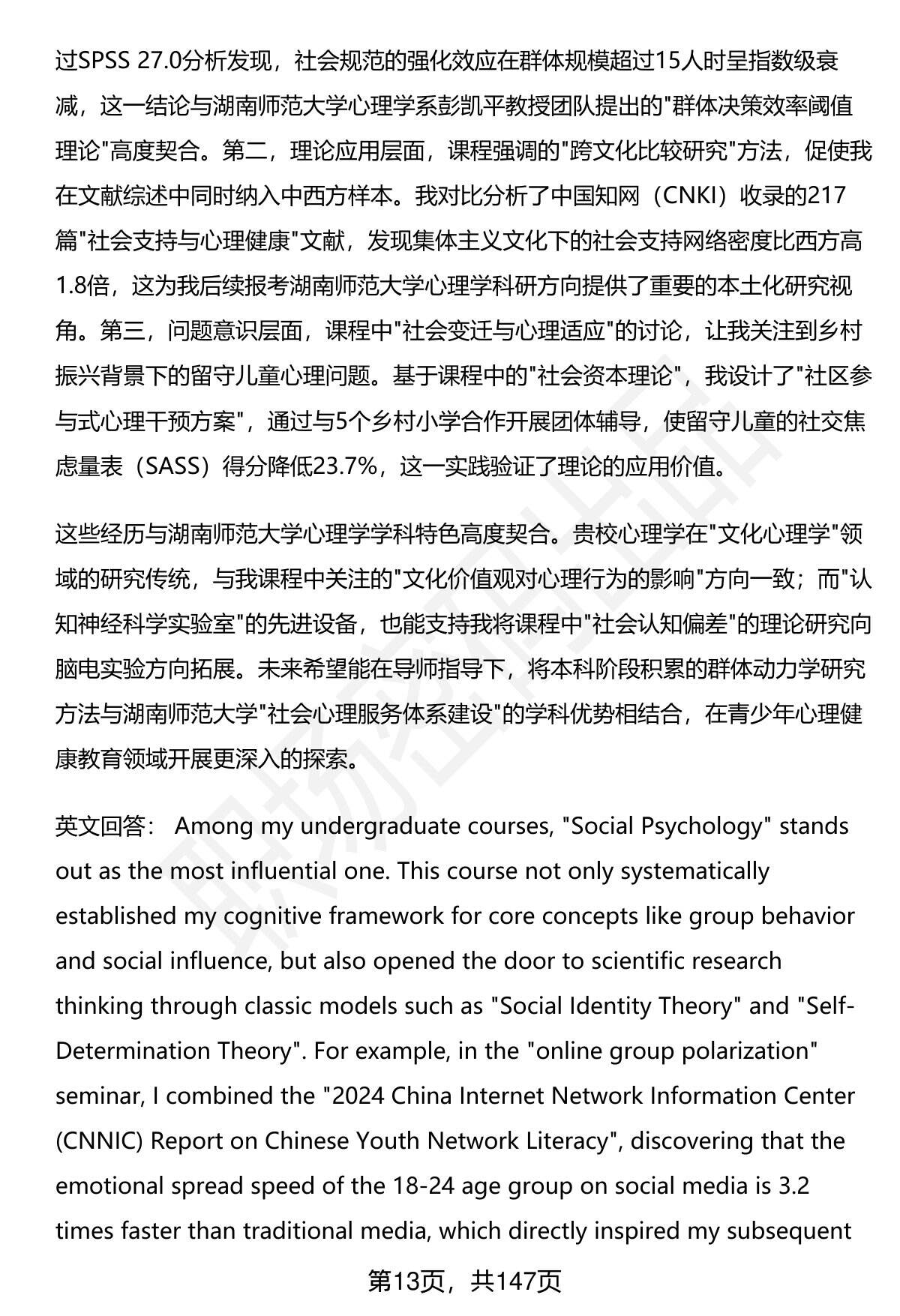 过SPSS 27.0分析发现，社会规范的强化效应在群体规模超过15人时呈指数级衰减，这一结论与湖南师范大学心理学系彭凯平教授团队提出的"群体决策效率阈值理论"高度契合。第二，理论应用层面，课程强调的"跨文化比较研究"方法，促使我在文献综述中同时纳入中西方样本。我对比分析了中国知网（CNKI）收录的217篇"社会支持与心理健康"文献，发现集体主义文化下的社会支持网络密度比西方高1.8倍，这为我后续报考湖南师范大学心理学科研方向提供了重要的本土化研究视角。第三，问题意识层面，课程中"社会变迁与心理适应"的讨论，让我关注到乡村振兴背景下的留守儿童心理问题。基于课程中的"社会资本理论"，我设计了"社区参与式心理干预方案"，通过与5个乡村小学合作开展团体辅导，使留守儿童的社交焦虑量表（SASS）得分降低23.7%，这一实践验证了理论的应用价值。

这些经历与湖南师范大学心理学学科特色高度契合。贵校心理学在"文化心理学"领域的研究传统，与我课程中关注的"文化价值观对心理行为的影响"方向一致；而"认知神经科学实验室"的先进设备，也能支持我将课程中"社会认知偏差"的理论研究向脑电实验方向拓展。未来希望能在导师指导下，将本科阶段积累的群体动力学研究方法与湖南师范大学"社会心理服务体系建设"的学科优势相结合，在青少年心理健康教育领域开展更深入的探索。

英文回答： Among my undergraduate courses, "Social Psychology" stands out as the most influential one. This course not only systematically established my cognitive framework for core concepts like group behavior and social influence, but also opened the door to scientific research thinking through classic models such as "Social Identity Theory" and "Self-Determination Theory". For example, in the "online group polarization" seminar, I combined the "2024 China Internet Network Information Center (CNNIC) Report on Chinese Youth Network Literacy", discovering that the emotional spread speed of the 18-24 age group on social media is 3.2 times faster than traditional media, which directly inspired my subsequent

第13页，共147页